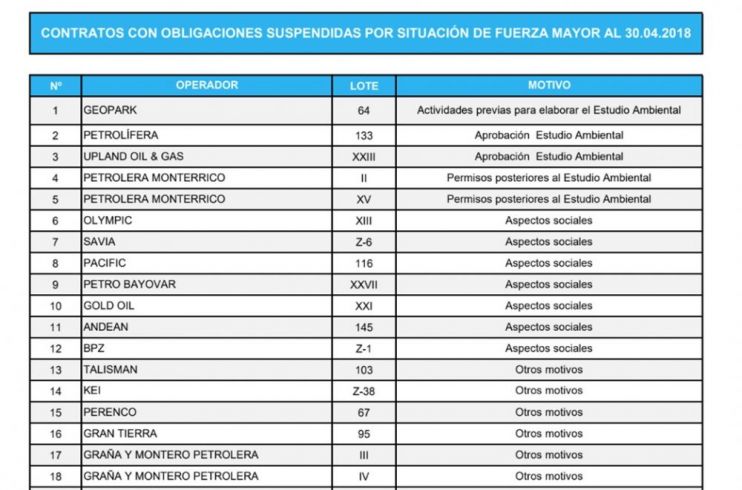 CONTRATOS CON OBLIGACIONES SUSPENDIDAS POR SITUACIÓN DE FUERZA MAYOR AL 30.04.2018

| Nº | OPERADOR | LOTE | MOTIVO |
|---|---|---|---|
| 1 | GEOPARK | 64 | Actividades previas para elaborar el Estudio Ambiental |
| 2 | PETROLÍFERA | 133 | Aprobación Estudio Ambiental |
| 3 | UPLAND OIL & GAS | XXIII | Aprobación Estudio Ambiental |
| 4 | PETROLERA MONTERRICO | II | Permisos posteriores al Estudio Ambiental |
| 5 | PETROLERA MONTERRICO | XV | Permisos posteriores al Estudio Ambiental |
| 6 | OLYMPIC | XIII | Aspectos sociales |
| 7 | SAVIA | Z-6 | Aspectos sociales |
| 8 | PACIFIC | 116 | Aspectos sociales |
| 9 | PETRO BAYOVAR | XXVII | Aspectos sociales |
| 10 | GOLD OIL | XXI | Aspectos sociales |
| 11 | ANDEAN | 145 | Aspectos sociales |
| 12 | BPZ | Z-1 | Aspectos sociales |
| 13 | TALISMAN | 103 | Otros motivos |
| 14 | KEI | Z-38 | Otros motivos |
| 15 | PERENCO | 67 | Otros motivos |
| 16 | GRAN TIERRA | 95 | Otros motivos |
| 17 | GRAÑA Y MONTERO PETROLERA | III | Otros motivos |
| 18 | GRAÑA Y MONTERO PETROLERA | IV | Otros motivos |